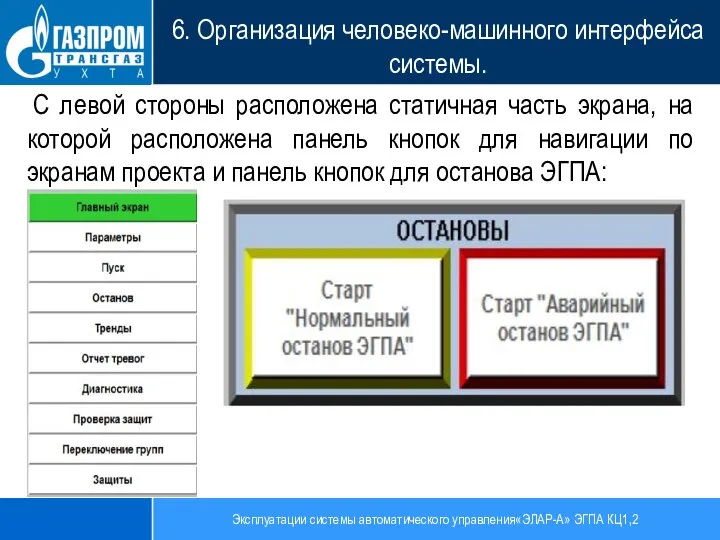 ГАЗПРОМ
ТРАНСГАЗ
УХТА

6. Организация человеко-машинного интерфейса системы.

С левой стороны расположена статичная часть экрана, на которой расположена панель кнопок для навигации по экранам проекта и панель кнопок для останова ЭГПА:

Главный экран
Параметры
Пуск
Останов
Тренды
Отчет тревог
Диагностика
Проверка защит
Переключение групп
Защиты

ОСТАНОВЫ
Старт "Нормальный останов ЭГПА"
Старт "Аварийный останов ЭГПА"

Эксплуатации системы автоматического управления«ЭЛАР-А» ЭГПА КЦ1,2